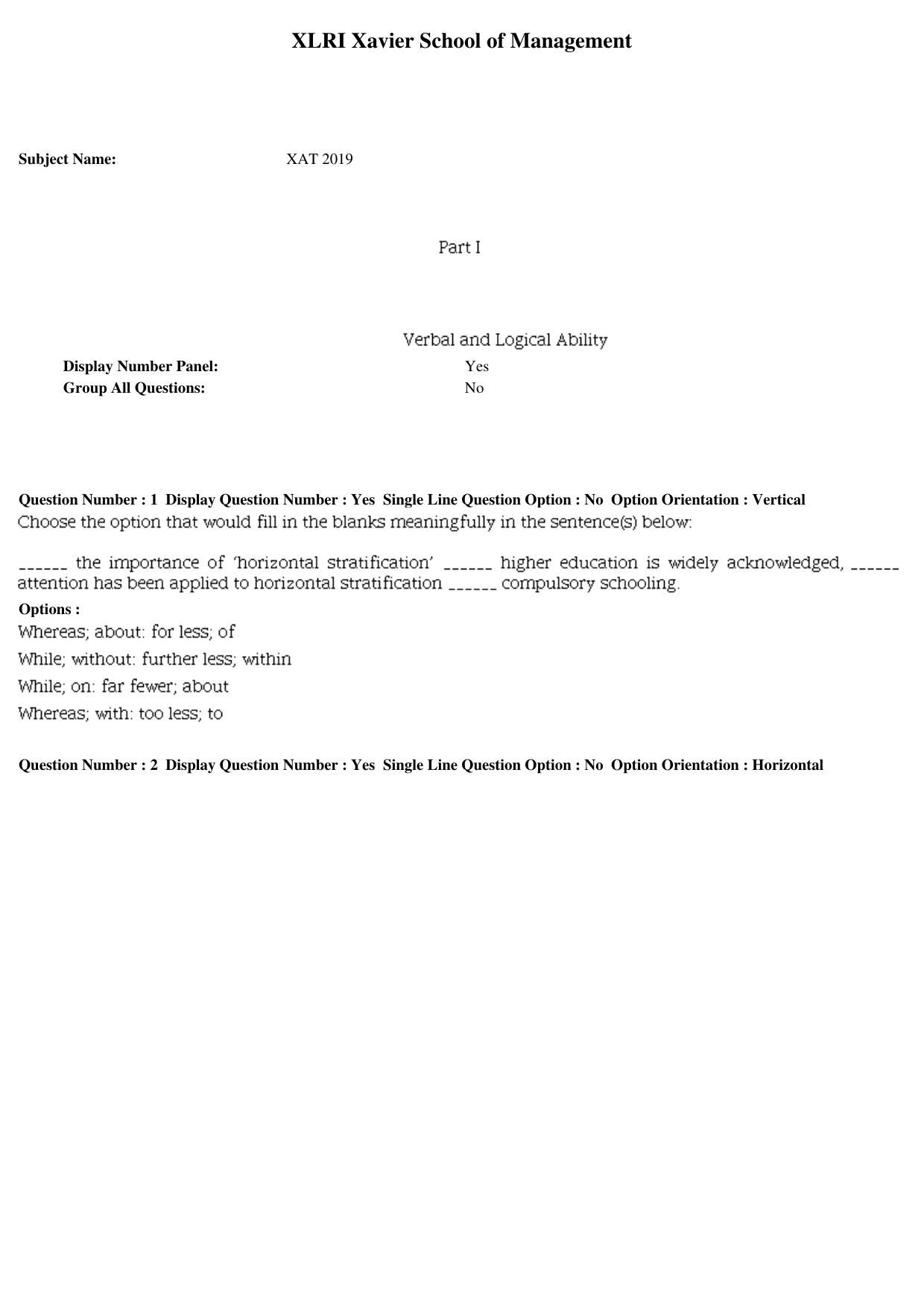 XLRI Xavier School of Management

Subject Name: XAT 2019

Part I

Verbal and Logical Ability

Display Number Panel: Yes
Group All Questions: No

Question Number : 1 Display Question Number : Yes Single Line Question Option : No Option Orientation : Vertical
Choose the option that would fill in the blanks meaningfully in the sentence(s) below:

______ the importance of 'horizontal stratification' ______ higher education is widely acknowledged, ______ attention has been applied to horizontal stratification ______ compulsory schooling.

Options :
Whereas; about: for less; of
While; without: further less; within
While; on: far fewer; about
Whereas; with: too less; to

Question Number : 2 Display Question Number : Yes Single Line Question Option : No Option Orientation : Horizontal